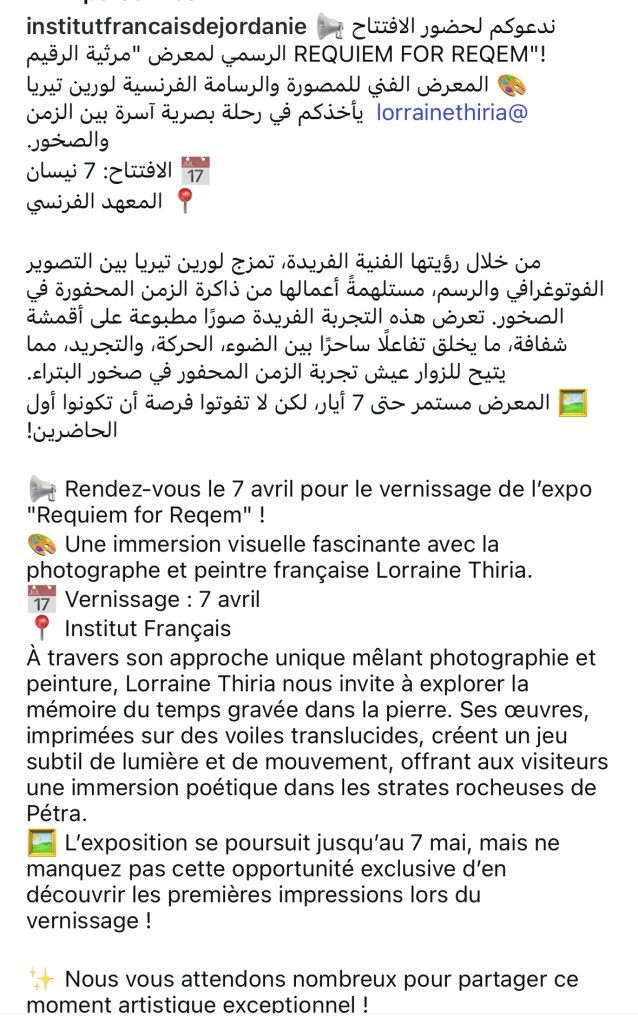 institutfrancaisdejordanie 📢 ندعوكم لحضور الافتتاح الرسمي لمعرض "مرثية الرقيم REQUIEM FOR REQEM"!
🎨 المعرض الفني للمصورة والرسامة الفرنسية لورين تيريا @lorrainethiria يأخذكم في رحلة بصرية آسرة بين الزمن والصخور.
📅 الافتتاح: 7 نيسان
📍 المعهد الفرنسي

من خلال رؤيتها الفنية الفريدة، تمزج لورين تيريا بين التصوير الفوتوغرافي والرسم، مستلهمةً أعمالها من ذاكرة الزمن المحفورة في الصخور. تعرض هذه التجربة الفريدة صورًا مطبوعة على أقمشة شفافة، ما يخلق تفاعلًا ساحرًا بين الضوء، الحركة، والتجريد، مما يتيح للزوار عيش تجربة الزمن المحفور في صخور البتراء.
🖼️ المعرض مستمر حتى 7 أيار، لكن لا تفوتوا فرصة أن تكونوا أول الحاضرين!

📢 Rendez-vous le 7 avril pour le vernissage de l'expo "Requiem for Reqem" !
🎨 Une immersion visuelle fascinante avec la photographe et peintre française Lorraine Thiria.
📅 Vernissage : 7 avril
📍 Institut Français
À travers son approche unique mêlant photographie et peinture, Lorraine Thiria nous invite à explorer la mémoire du temps gravée dans la pierre. Ses œuvres, imprimées sur des voiles translucides, créent un jeu subtil de lumière et de mouvement, offrant aux visiteurs une immersion poétique dans les strates rocheuses de Pétra.
🖼️ L'exposition se poursuit jusqu'au 7 mai, mais ne manquez pas cette opportunité exclusive d'en découvrir les premières impressions lors du vernissage !

✨ Nous vous attendons nombreux pour partager ce moment artistique exceptionnel !